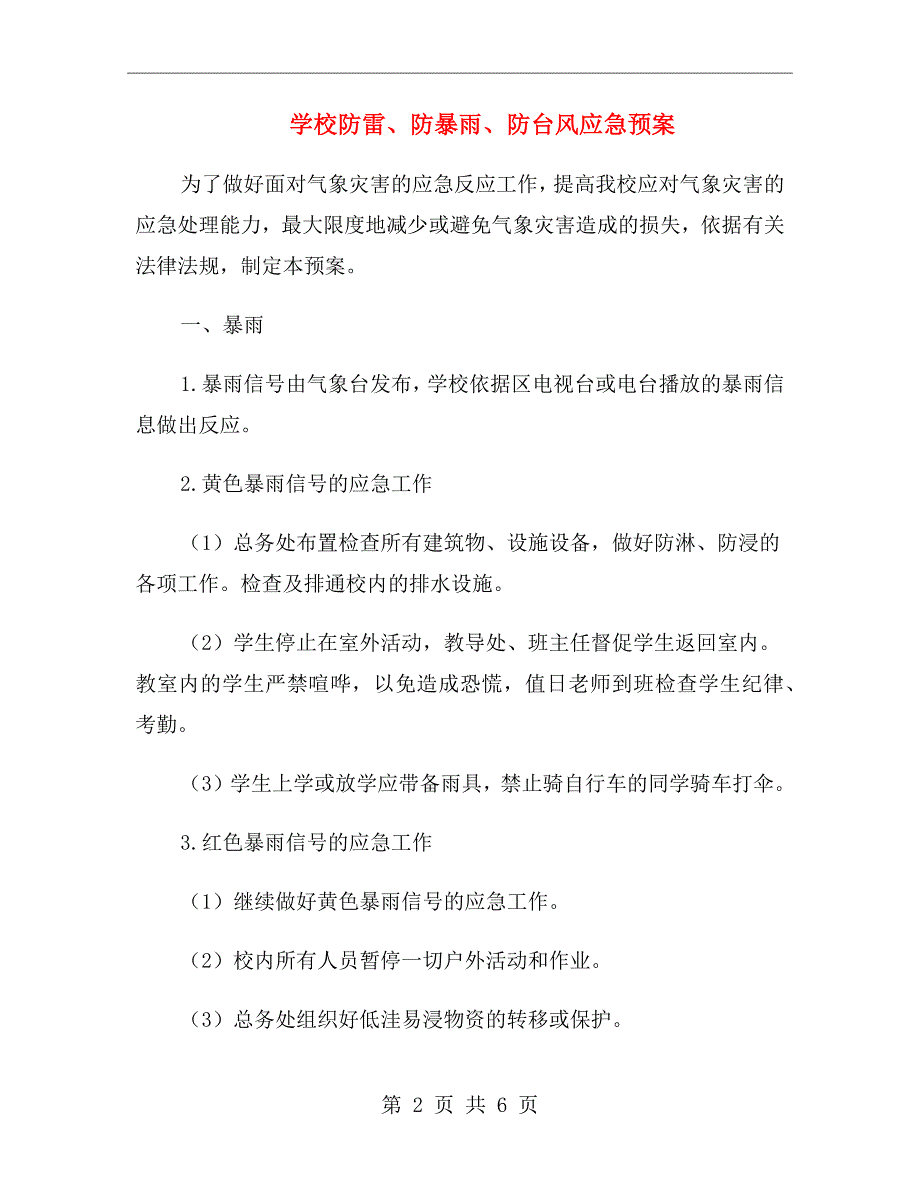 学校防雷、防暴雨、防台风应急预案

为了做好面对气象灾害的应急反应工作，提高我校应对气象灾害的应急处理能力，最大限度地减少或避免气象灾害造成的损失，依据有关法律法规，制定本预案。

一、暴雨

1.暴雨信号由气象台发布，学校依据区电视台或电台播放的暴雨信息做出反应。

2.黄色暴雨信号的应急工作

（1）总务处布置检查所有建筑物、设施设备，做好防淋、防浸的各项工作。检查及排通校内的排水设施。

（2）学生停止在室外活动，教导处、班主任督促学生返回室内。教室内的学生严禁喧哗，以免造成恐慌，值日老师到班检查学生纪律、考勤。

（3）学生上学或放学应带备雨具，禁止骑自行车的同学骑车打伞。

3.红色暴雨信号的应急工作

（1）继续做好黄色暴雨信号的应急工作。

（2）校内所有人员暂停一切户外活动和作业。

（3）总务处组织好低洼易浸物资的转移或保护。

第 2 页 共 6 页